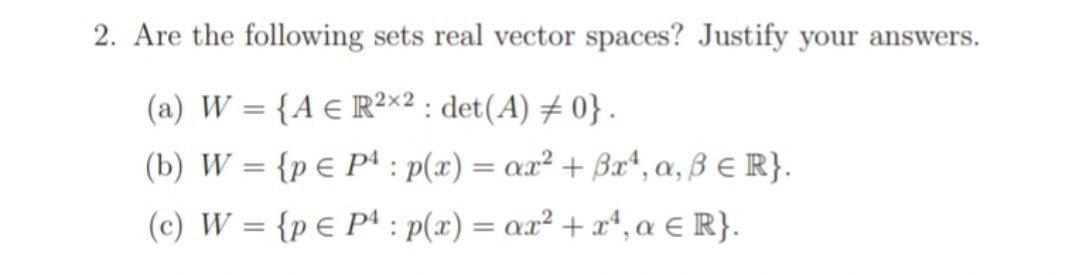 2. Are the following sets real vector spaces? Justify your answers.

(a) $W = \{A \in \mathbb{R}^{2\times 2} : \det(A) \neq 0\}$.

(b) $W = \{p \in P^4 : p(x) = \alpha x^2 + \beta x^4, \alpha, \beta \in \mathbb{R}\}$.

(c) $W = \{p \in P^4 : p(x) = \alpha x^2 + x^4, \alpha \in \mathbb{R}\}$.